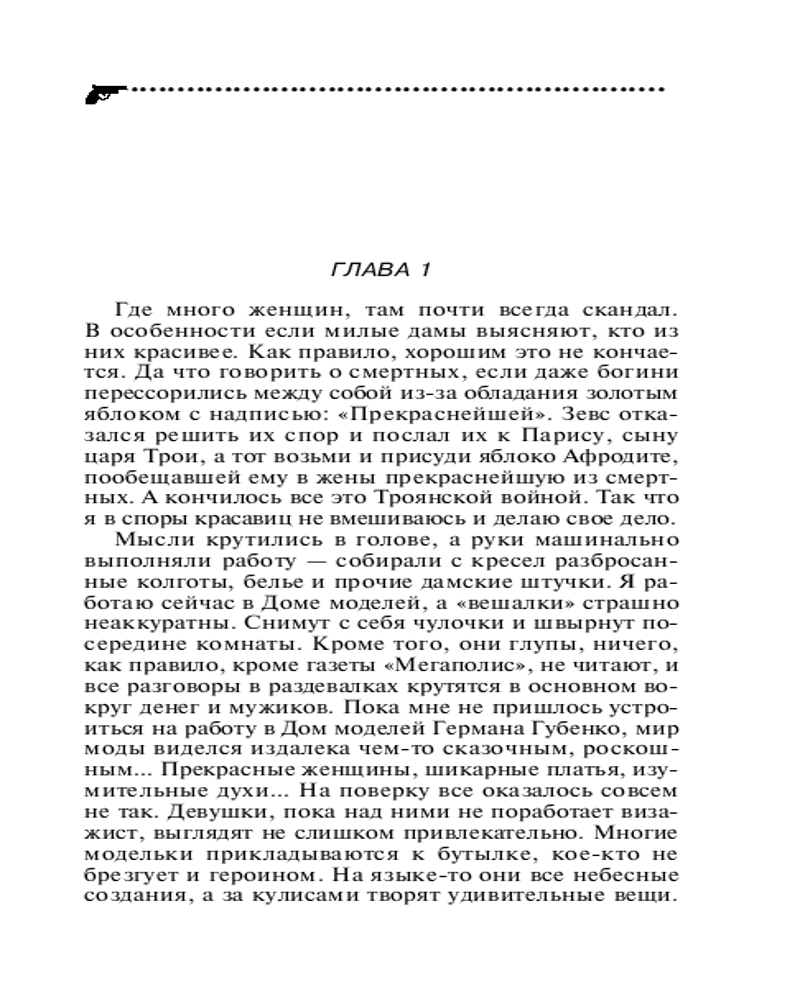 ГЛАВА 1

Где много женщин, там почти всегда скандал. В особенности если милые дамы выясняют, кто из них красивее. Как правило, хорошим это не кончается. Да что говорить о смертных, если даже богини перессорились между собой из-за обладания золотым яблоком с надписью: «Прекраснейшей». Зевс отказался решить их спор и послал их к Парису, сыну царя Трои, а тот возьми и присуди яблоко Афродите, пообещавшей ему в жены прекраснейшую из смертных. А кончилось все это Троянской войной. Так что я в споры красавиц не вмешиваюсь и делаю свое дело.

Мысли крутились в голове, а руки машинально выполняли работу — собирали с кресел разбросанные колготы, белье и прочие дамские штучки. Я работаю сейчас в Доме моделей, а «вешалки» страшно неаккуратны. Снимут с себя чулочки и швырнут посередине комнаты. Кроме того, они глупы, ничего, как правило, кроме газеты «Мегаполис», не читают, и все разговоры в раздевалках крутятся в основном вокруг денег и мужиков. Пока мне не пришлось устроиться на работу в Дом моделей Германа Губенко, мир моды виделся издалека чем-то сказочным, роскошным... Прекрасные женщины, шикарные платья, изумительные духи... На поверку все оказалось совсем не так. Девушки, пока над ними не поработает визажист, выглядят не слишком привлекательно. Многие модельки прикладываются к бутылке, кое-кто не брезгует и героином. На языке-то они все небесные создания, а за кулисами творят удивительные вещи.